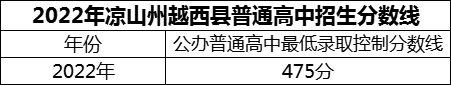 2022年凉山州越西县普通高中招生分数线

| 年份 | 公办普通高中最低录取控制分数线 |
|---|---|
| 2022年 | 475分 |